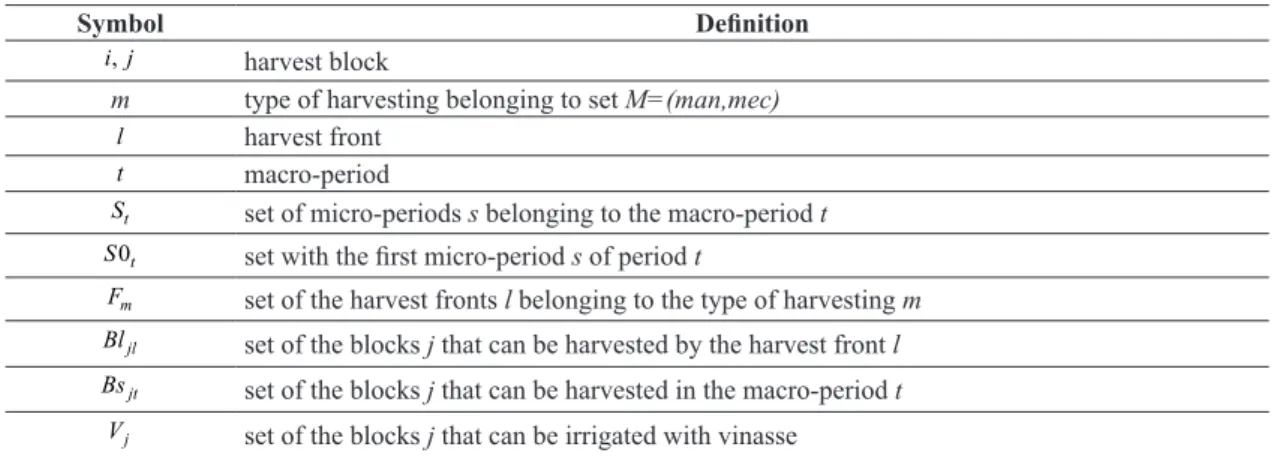 | Symbol | Definition |
|---|---|
| $i, j$ | harvest block |
| $m$ | type of harvesting belonging to set $M=(man,mec)$ |
| $l$ | harvest front |
| $t$ | macro-period |
| $S_t$ | set of micro-periods $s$ belonging to the macro-period $t$ |
| $S0_t$ | set with the first micro-period $s$ of period $t$ |
| $F_m$ | set of the harvest fronts $l$ belonging to the type of harvesting $m$ |
| $Bl_{jl}$ | set of the blocks $j$ that can be harvested by the harvest front $l$ |
| $Bs_{jt}$ | set of the blocks $j$ that can be harvested in the macro-period $t$ |
| $V_j$ | set of the blocks $j$ that can be irrigated with vinasse |